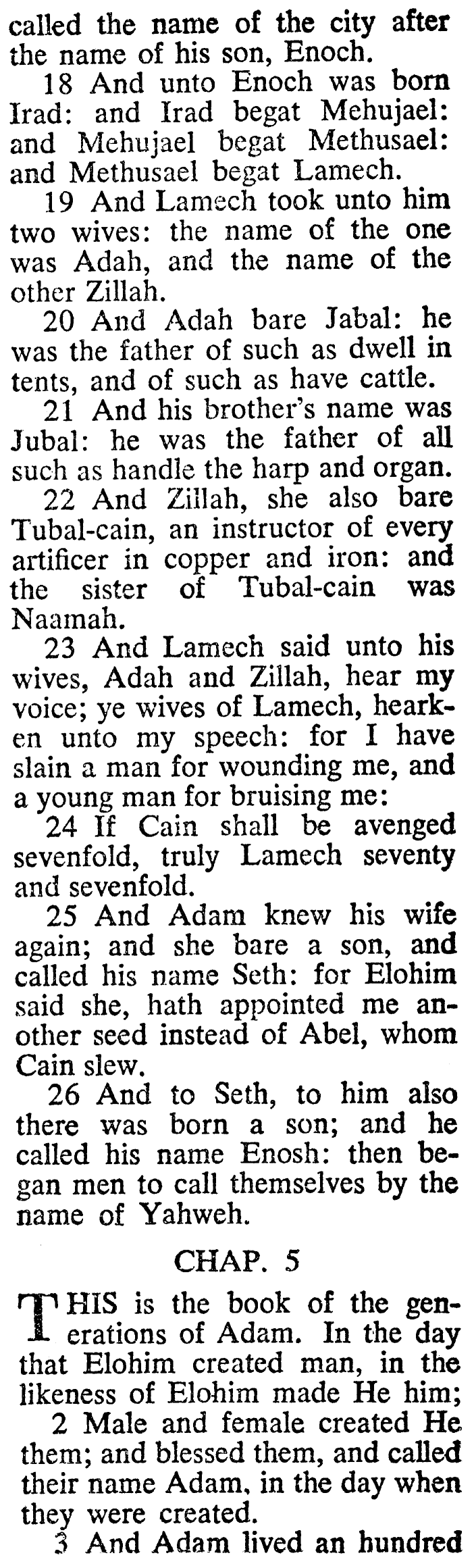 called the name of the city after the name of his son, Enoch.

18 And unto Enoch was born Irad: and Irad begat Mehujael: and Mehujael begat Methusael: and Methusael begat Lamech.

19 And Lamech took unto him two wives: the name of the one was Adah, and the name of the other Zillah.

20 And Adah bare Jabal: he was the father of such as dwell in tents, and of such as have cattle.

21 And his brother's name was Jubal: he was the father of all such as handle the harp and organ.

22 And Zillah, she also bare Tubal-cain, an instructor of every artificer in copper and iron: and the sister of Tubal-cain was Naamah.

23 And Lamech said unto his wives, Adah and Zillah, hear my voice; ye wives of Lamech, hearken unto my speech: for I have slain a man for wounding me, and a young man for bruising me:

24 If Cain shall be avenged sevenfold, truly Lamech seventy and sevenfold.

25 And Adam knew his wife again; and she bare a son, and called his name Seth: for Elohim said she, hath appointed me another seed instead of Abel, whom Cain slew.

26 And to Seth, to him also there was born a son; and he called his name Enosh: then began men to call themselves by the name of Yahweh.

CHAP. 5

THIS is the book of the generations of Adam. In the day that Elohim created man, in the likeness of Elohim made He him;

2 Male and female created He them; and blessed them, and called their name Adam, in the day when they were created.

3 And Adam lived an hundred